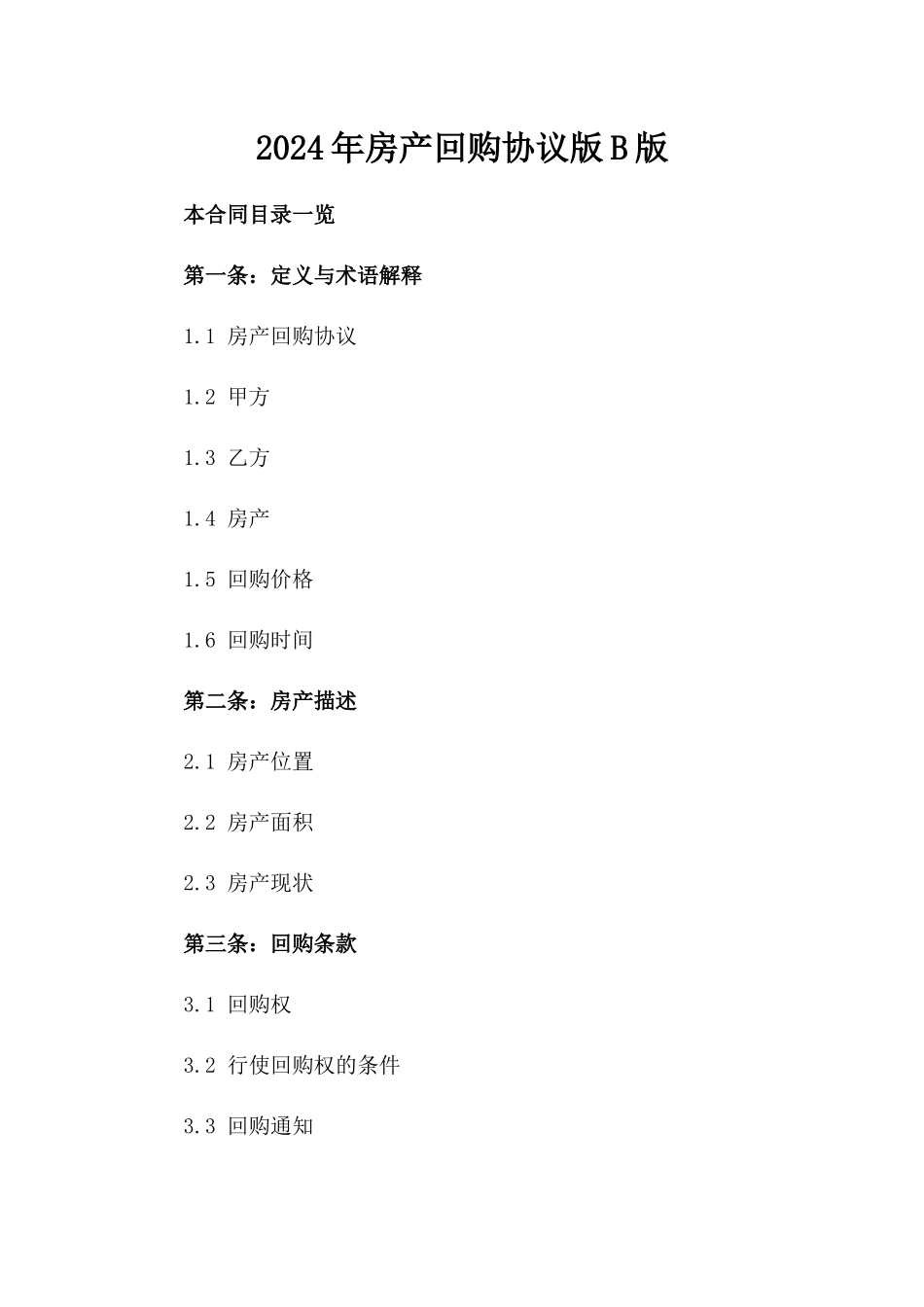 2024年房产回购协议版B版

本合同目录一览

第一条：定义与术语解释

1.1 房产回购协议

1.2 甲方

1.3 乙方

1.4 房产

1.5 回购价格

1.6 回购时间

第二条：房产描述

2.1 房产位置

2.2 房产面积

2.3 房产现状

第三条：回购条款

3.1 回购权

3.2 行使回购权的条件

3.3 回购通知